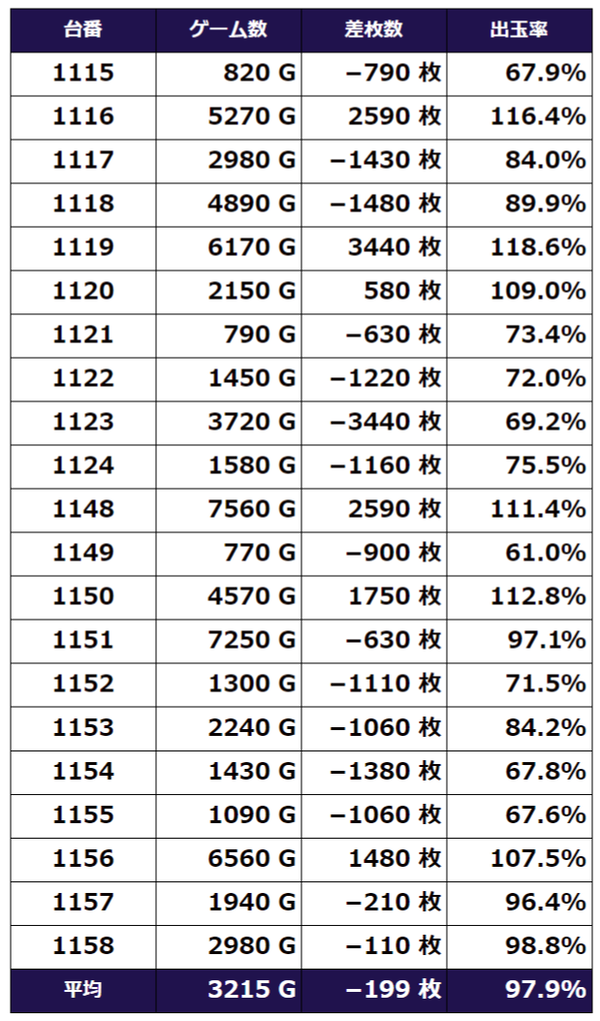 | 台番 | ゲーム数 | 差枚数 | 出玉率 |
|---|---|---|---|
| 1115 | 820 G | −790 枚 | 67.9% |
| 1116 | 5270 G | 2590 枚 | 116.4% |
| 1117 | 2980 G | −1430 枚 | 84.0% |
| 1118 | 4890 G | −1480 枚 | 89.9% |
| 1119 | 6170 G | 3440 枚 | 118.6% |
| 1120 | 2150 G | 580 枚 | 109.0% |
| 1121 | 790 G | −630 枚 | 73.4% |
| 1122 | 1450 G | −1220 枚 | 72.0% |
| 1123 | 3720 G | −3440 枚 | 69.2% |
| 1124 | 1580 G | −1160 枚 | 75.5% |
| 1148 | 7560 G | 2590 枚 | 111.4% |
| 1149 | 770 G | −900 枚 | 61.0% |
| 1150 | 4570 G | 1750 枚 | 112.8% |
| 1151 | 7250 G | −630 枚 | 97.1% |
| 1152 | 1300 G | −1110 枚 | 71.5% |
| 1153 | 2240 G | −1060 枚 | 84.2% |
| 1154 | 1430 G | −1380 枚 | 67.8% |
| 1155 | 1090 G | −1060 枚 | 67.6% |
| 1156 | 6560 G | 1480 枚 | 107.5% |
| 1157 | 1940 G | −210 枚 | 96.4% |
| 1158 | 2980 G | −110 枚 | 98.8% |
| 平均 | 3215 G | −199 枚 | 97.9% |